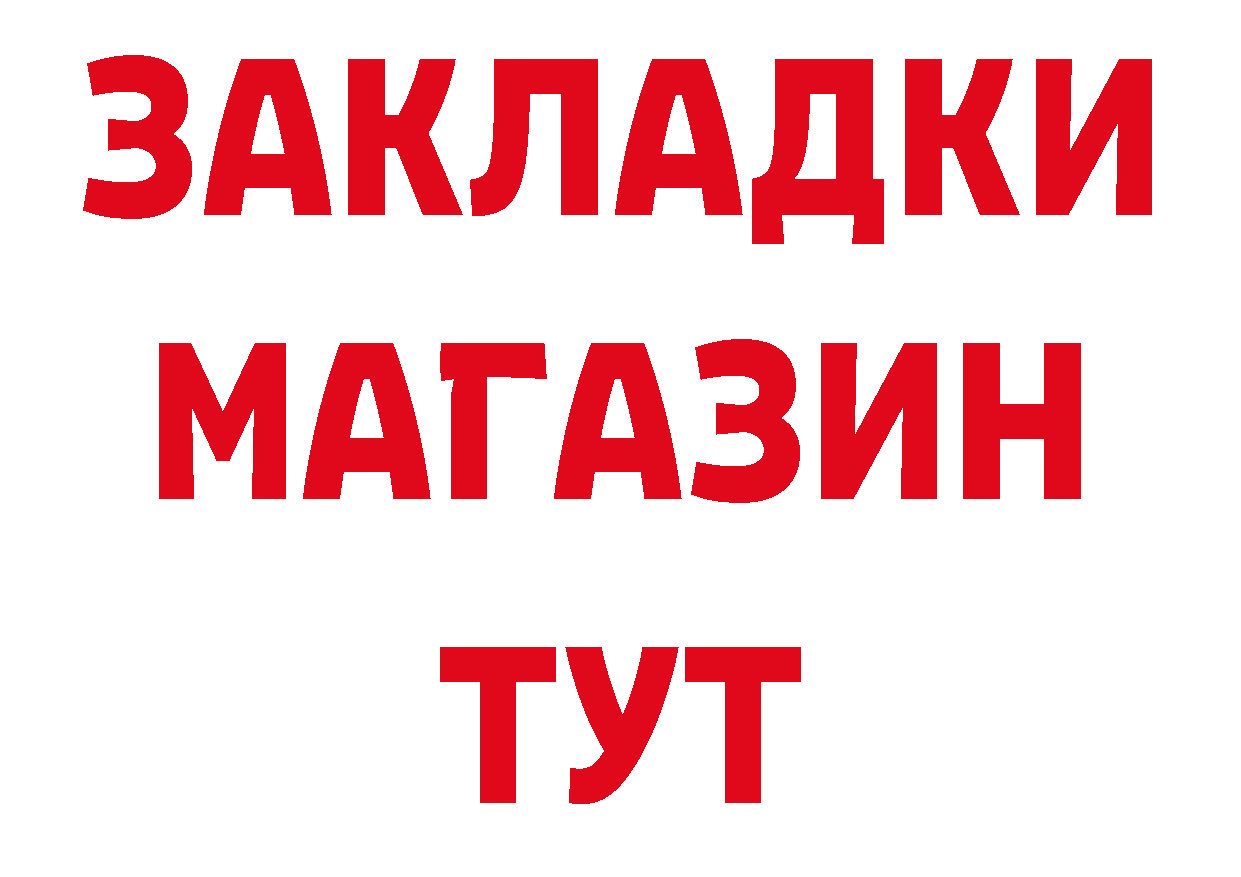 ЗАКЛАДКИ
МАГАЗИН
ТУТ